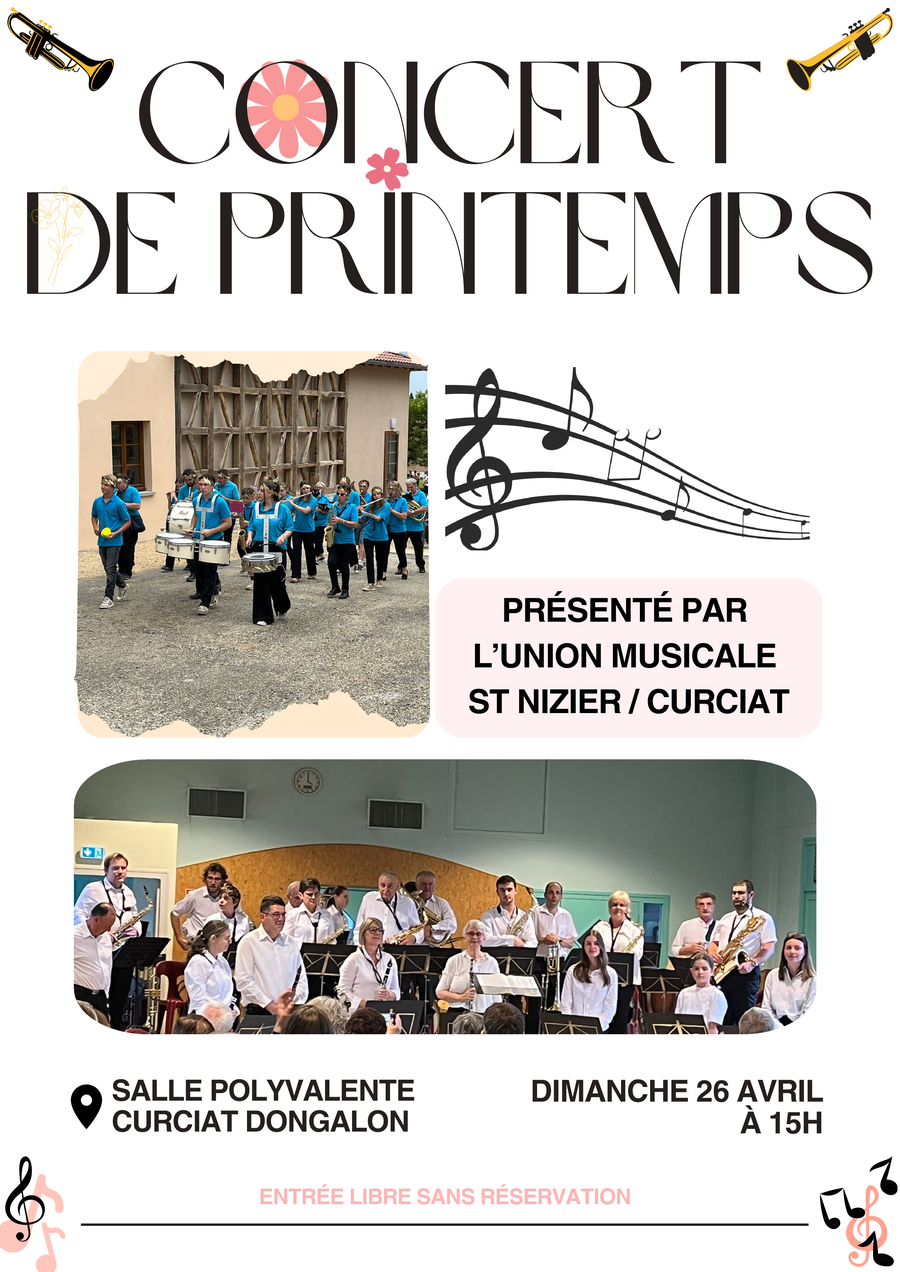 CONCERT DE PRINTEMPS

PRÉSENTÉ PAR L'UNION MUSICALE ST NIZIER / CURCIAT

SALLE POLYVALENTE CURCIAT DONGALON

DIMANCHE 26 AVRIL À 15H

ENTRÉE LIBRE SANS RÉSERVATION